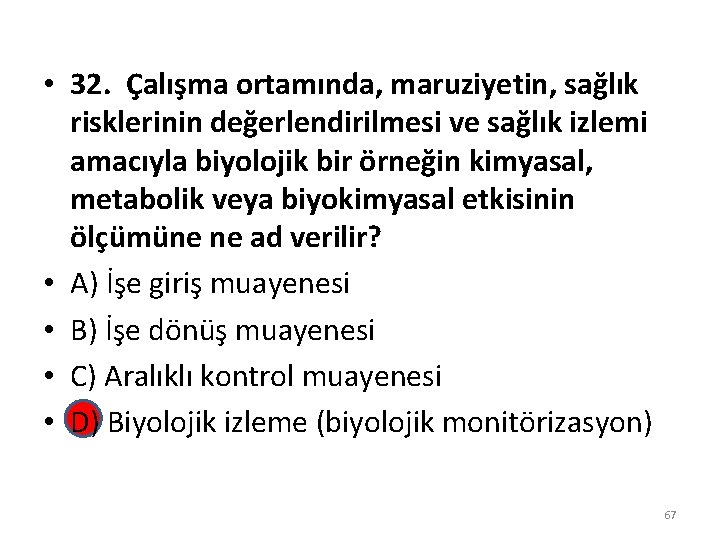 • 32. Çalışma ortamında, maruziyetin, sağlık risklerinin değerlendirilmesi ve sağlık izlemi amacıyla biyolojik bir örneğin kimyasal, metabolik veya biyokimyasal etkisinin ölçümüne ne ad verilir?

• A) İşe giriş muayenesi

• B) İşe dönüş muayenesi

• C) Aralıklı kontrol muayenesi

• D) Biyolojik izleme (biyolojik monitörizasyon)

67